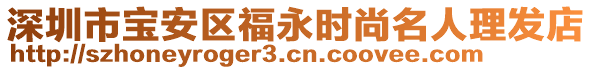 深圳市宝安区福永时尚名人理发店
http://szhoneyroger3.cn.coovee.com